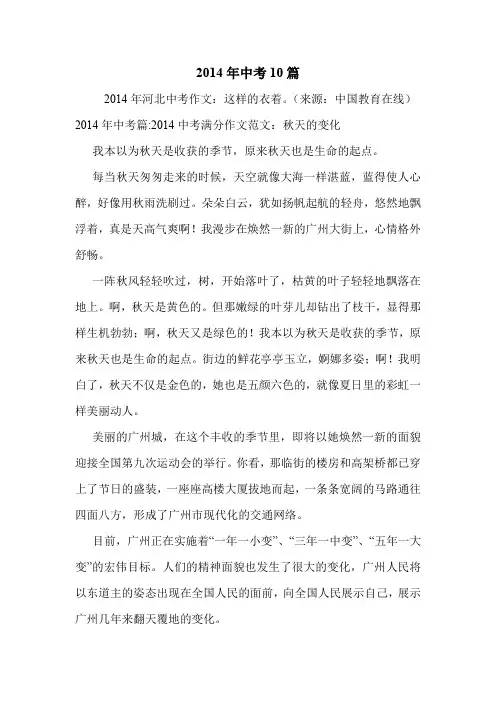 2014年中考10篇

2014年河北中考作文：这样的衣着。（来源：中国教育在线）

2014年中考篇:2014中考满分作文范文：秋天的变化

我本以为秋天是收获的季节，原来秋天也是生命的起点。

每当秋天匆匆走来的时候，天空就像大海一样湛蓝，蓝得使人心醉，好像用秋雨洗刷过。朵朵白云，犹如扬帆起航的轻舟，悠然地飘浮着，真是天高气爽啊！我漫步在焕然一新的广州大街上，心情格外舒畅。

一阵秋风轻轻吹过，树，开始落叶了，枯黄的叶子轻轻地飘落在地上。啊，秋天是黄色的。但那嫩绿的叶芽儿却钻出了枝干，显得那样生机勃勃；啊，秋天又是绿色的！我本以为秋天是收获的季节，原来秋天也是生命的起点。街边的鲜花亭亭玉立，婀娜多姿；啊！我明白了，秋天不仅是金色的，她也是五颜六色的，就像夏日里的彩虹一样美丽动人。

美丽的广州城，在这个丰收的季节里，即将以她焕然一新的面貌迎接全国第九次运动会的举行。你看，那临街的楼房和高架桥都已穿上了节日的盛装，一座座高楼大厦拔地而起，一条条宽阔的马路通往四面八方，形成了广州市现代化的交通网络。

目前，广州正在实施着“一年一小变”、“三年一中变”、“五年一大变”的宏伟目标。人们的精神面貌也发生了很大的变化，广州人民将以东道主的姿态出现在全国人民的面前，向全国人民展示自己，展示广州几年来翻天覆地的变化。